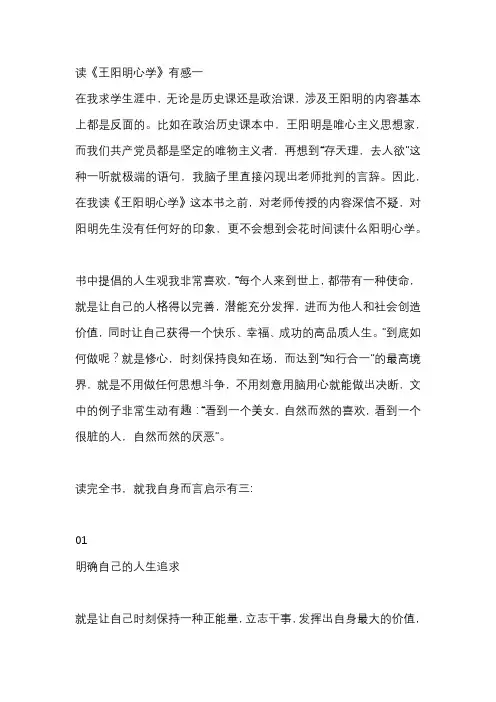 读《王阳明心学》有感一

在我求学生涯中，无论是历史课还是政治课，涉及王阳明的内容基本上都是反面的。比如在政治历史课本中，王阳明是唯心主义思想家，而我们共产党员都是坚定的唯物主义者，再想到“存天理，去人欲”这种一听就极端的语句，我脑子里直接闪现出老师批判的言辞。因此，在我读《王阳明心学》这本书之前，对老师传授的内容深信不疑，对阳明先生没有任何好的印象，更不会想到会花时间读什么阳明心学。

书中提倡的人生观我非常喜欢，“每个人来到世上，都带有一种使命，就是让自己的人格得以完善，潜能充分发挥，进而为他人和社会创造价值，同时让自己获得一个快乐、幸福、成功的高品质人生。”到底如何做呢？就是修心，时刻保持良知在场，而达到“知行合一”的最高境界，就是不用做任何思想斗争，不用刻意用脑用心就能做出决断，文中的例子非常生动有趣：“看到一个美女，自然而然的喜欢，看到一个很脏的人，自然而然的厌恶”。

读完全书，就我自身而言启示有三:

01

明确自己的人生追求

就是让自己时刻保持一种正能量，立志干事，发挥出自身最大的价值，